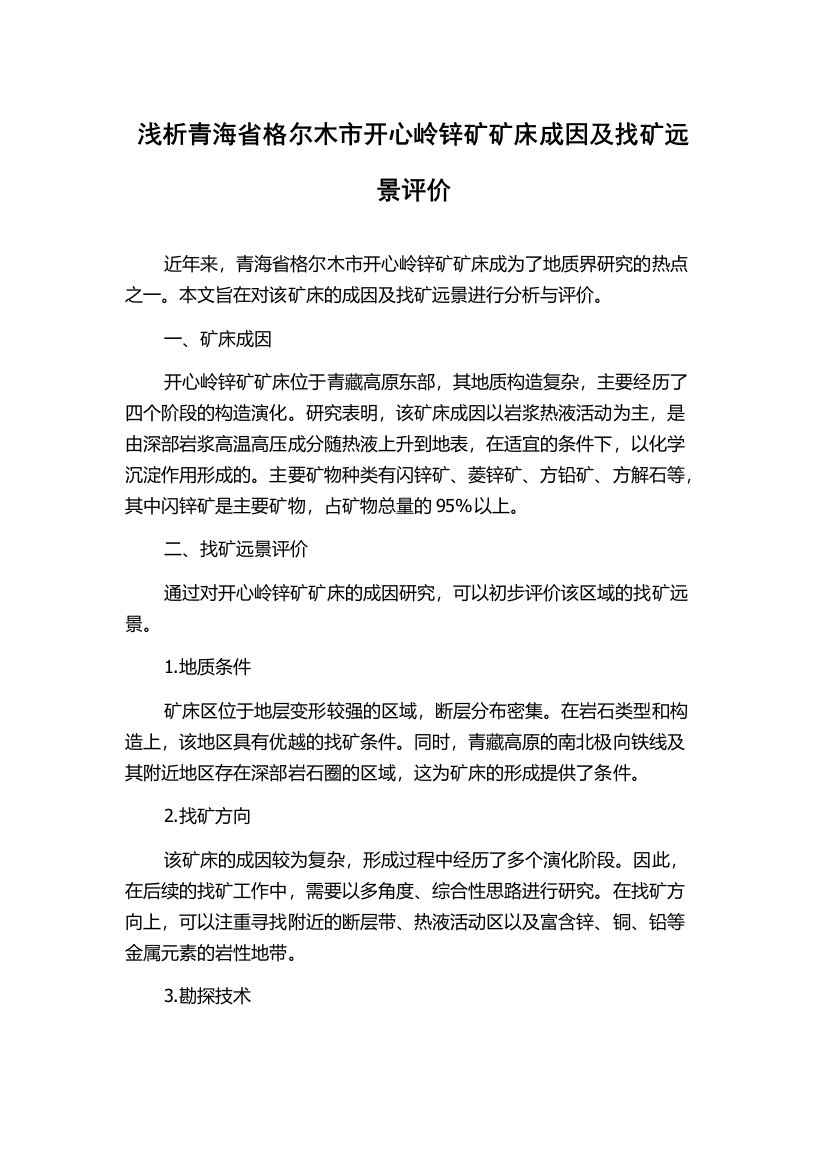 浅析青海省格尔木市开心岭锌矿矿床成因及找矿远景评价

近年来，青海省格尔木市开心岭锌矿矿床成为了地质界研究的热点之一。本文旨在对该矿床的成因及找矿远景进行分析与评价。

一、矿床成因

开心岭锌矿矿床位于青藏高原东部，其地质构造复杂，主要经历了四个阶段的构造演化。研究表明，该矿床成因以岩浆热液活动为主，是由深部岩浆高温高压成分随热液上升到地表，在适宜的条件下，以化学沉淀作用形成的。主要矿物种类有闪锌矿、菱锌矿、方铅矿、方解石等，其中闪锌矿是主要矿物，占矿物总量的 95%以上。

二、找矿远景评价

通过对开心岭锌矿矿床的成因研究，可以初步评价该区域的找矿远景。

1.地质条件

矿床区位于地层变形较强的区域，断层分布密集。在岩石类型和构造上，该地区具有优越的找矿条件。同时，青藏高原的南北极向铁线及其附近地区存在深部岩石圈的区域，这为矿床的形成提供了条件。

2.找矿方向

该矿床的成因较为复杂，形成过程中经历了多个演化阶段。因此，在后续的找矿工作中，需要以多角度、综合性思路进行研究。在找矿方向上，可以注重寻找附近的断层带、热液活动区以及富含锌、铜、铅等金属元素的岩性地带。

3.勘探技术